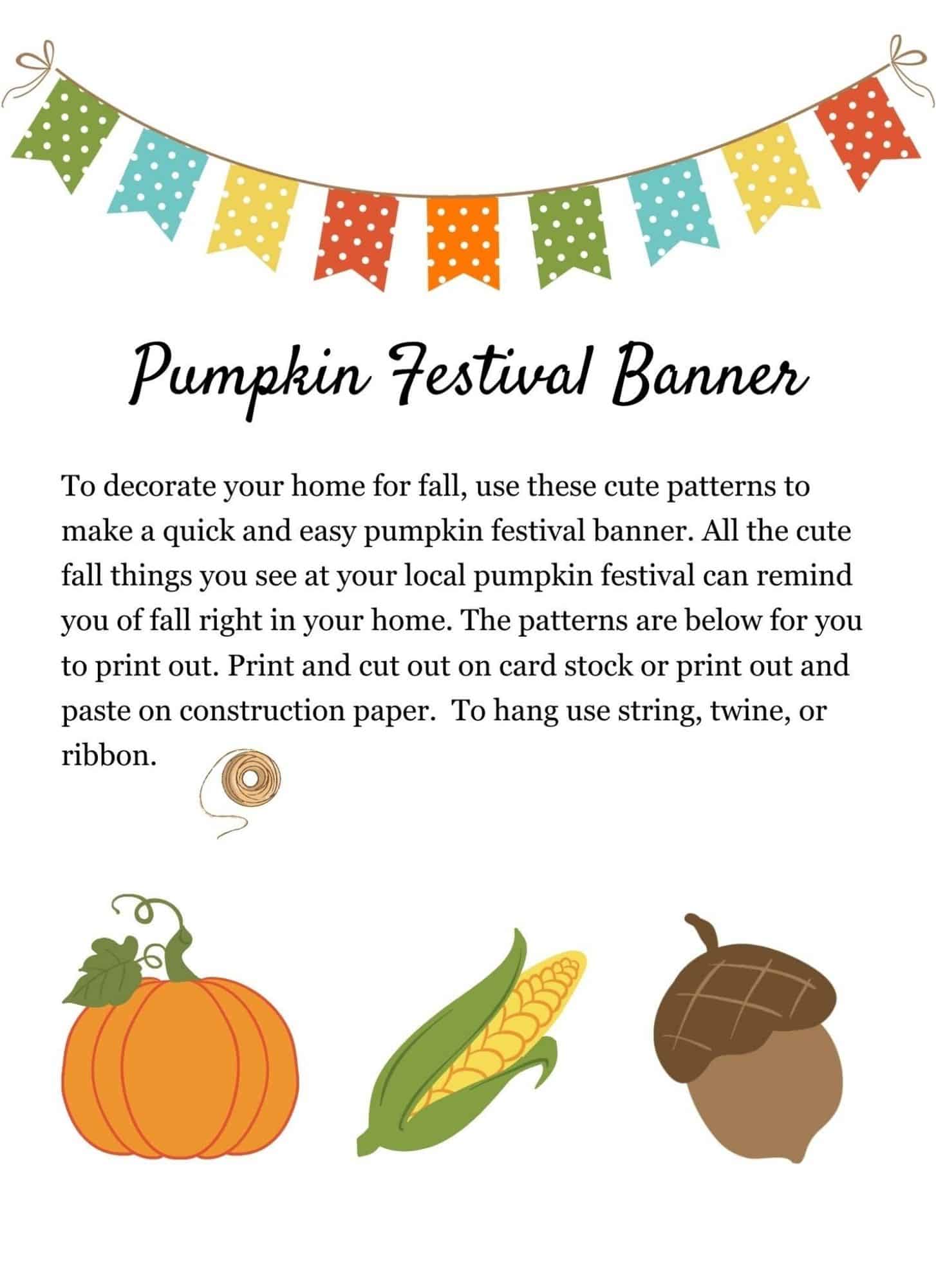 Pumpkin Festival Banner

To decorate your home for fall, use these cute patterns to make a quick and easy pumpkin festival banner. All the cute fall things you see at your local pumpkin festival can remind you of fall right in your home. The patterns are below for you to print out. Print and cut out on card stock or print out and paste on construction paper.  To hang use string, twine, or ribbon.